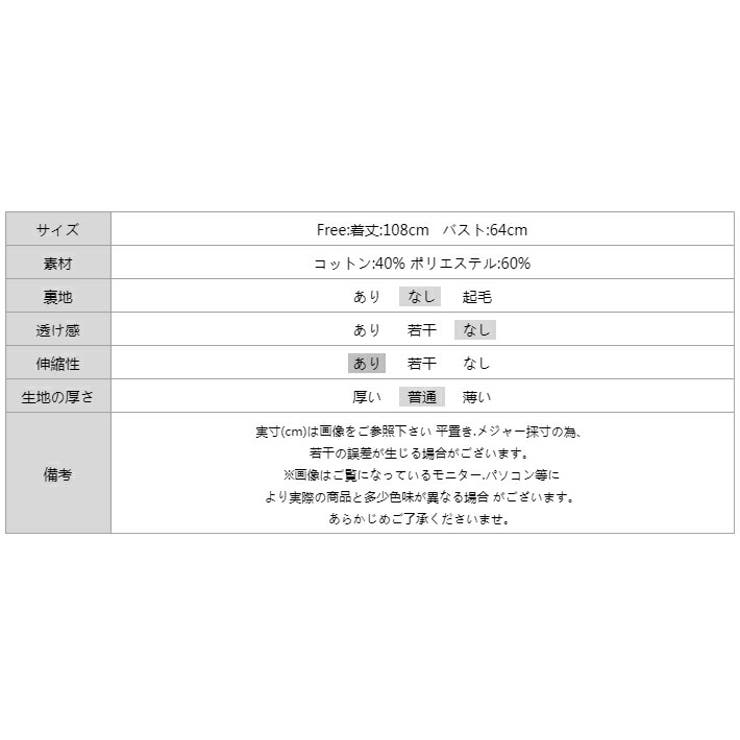 | サイズ | Free:着丈:108cm　バスト:64cm |
|---|---|
| 素材 | コットン:40% ポリエステル:60% |
| 裏地 | あり　なし　起毛 |
| 透け感 | あり　若干　なし |
| 伸縮性 | あり　若干　なし |
| 生地の厚さ | 厚い　普通　薄い |
| 備考 | 実寸(cm)は画像をご参照下さい 平置き.メジャー採寸の為、若干の誤差が生じる場合がございます。※画像はご覧になっているモニター.パソコン等により実際の商品と多少色味が異なる場合 がございます。あらかじめご了承くださいませ。 |